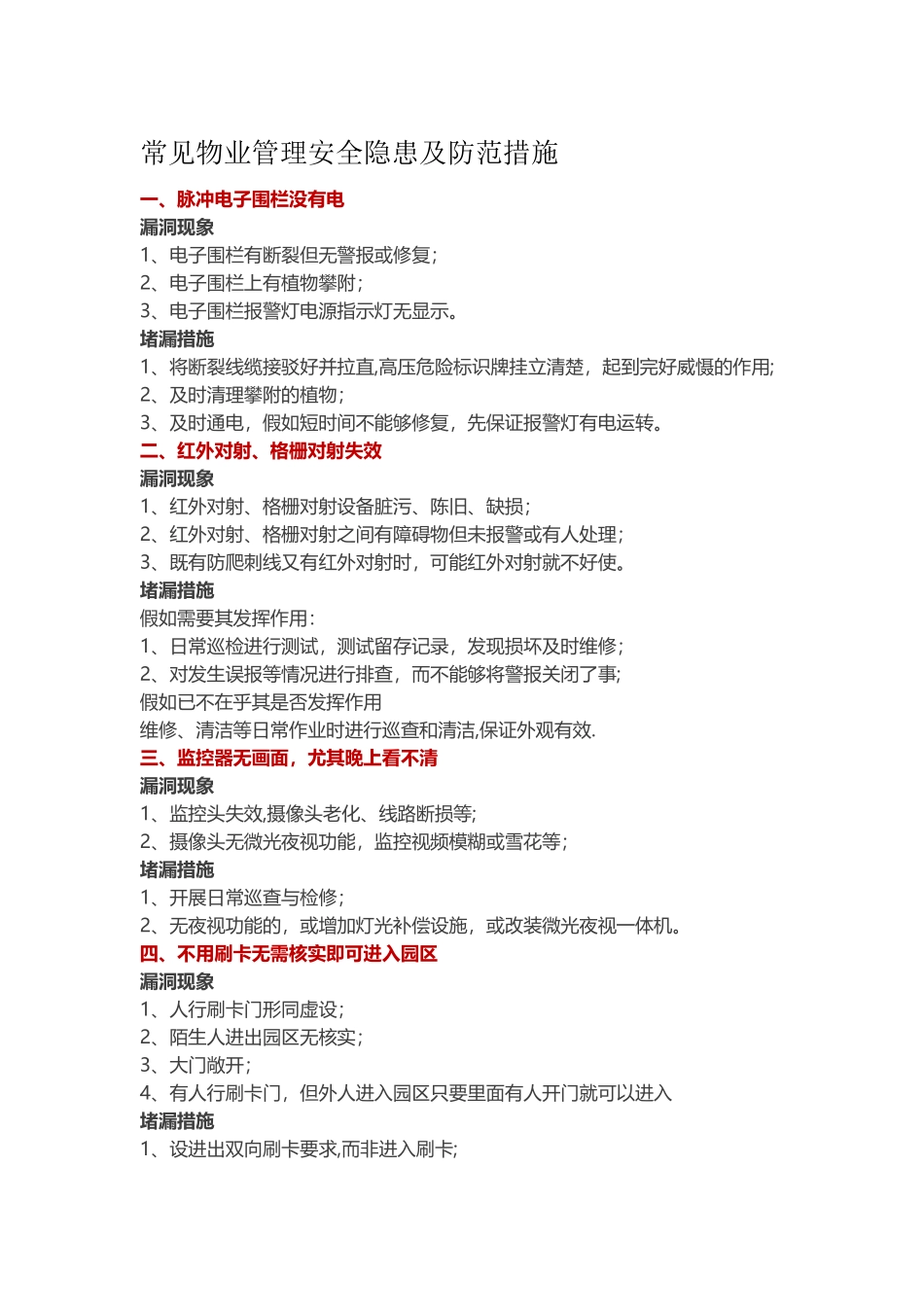 常见物业管理安全隐患及防范措施

一、脉冲电子围栏没有电

漏洞现象

1、电子围栏有断裂但无警报或修复;

2、电子围栏上有植物攀附;

3、电子围栏报警灯电源指示灯无显示。

堵漏措施

1、将断裂线缆接驳好并拉直,高压危险标识牌挂立清楚，起到完好威慑的作用;

2、及时清理攀附的植物;

3、及时通电，假如短时间不能够修复，先保证报警灯有电运转。

二、红外对射、格栅对射失效

漏洞现象

1、红外对射、格栅对射设备脏污、陈旧、缺损;

2、红外对射、格栅对射之间有障碍物但未报警或有人处理;

3、既有防爬刺线又有红外对射时，可能红外对射就不好使。

堵漏措施

假如需要其发挥作用:

1、日常巡检进行测试，测试留存记录，发现损坏及时维修;

2、对发生误报等情况进行排查，而不能够将警报关闭了事;

假如已不在乎其是否发挥作用

维修、清洁等日常作业时进行巡查和清洁,保证外观有效.

三、监控器无画面，尤其晚上看不清

漏洞现象

1、监控头失效,摄像头老化、线路断损等;

2、摄像头无微光夜视功能，监控视频模糊或雪花等;

堵漏措施

1、开展日常巡查与检修;

2、无夜视功能的，或增加灯光补偿设施，或改装微光夜视一体机。

四、不用刷卡无需核实即可进入园区

漏洞现象

1、人行刷卡门形同虚设;

2、陌生人进出园区无核实;

3、大门敞开;

4、有人行刷卡门，但外人进入园区只要里面有人开门就可以进入

堵漏措施

1、设进出双向刷卡要求,而非进入刷卡;